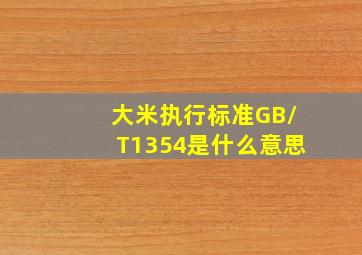 大米执行标准GB/T1354是什么意思